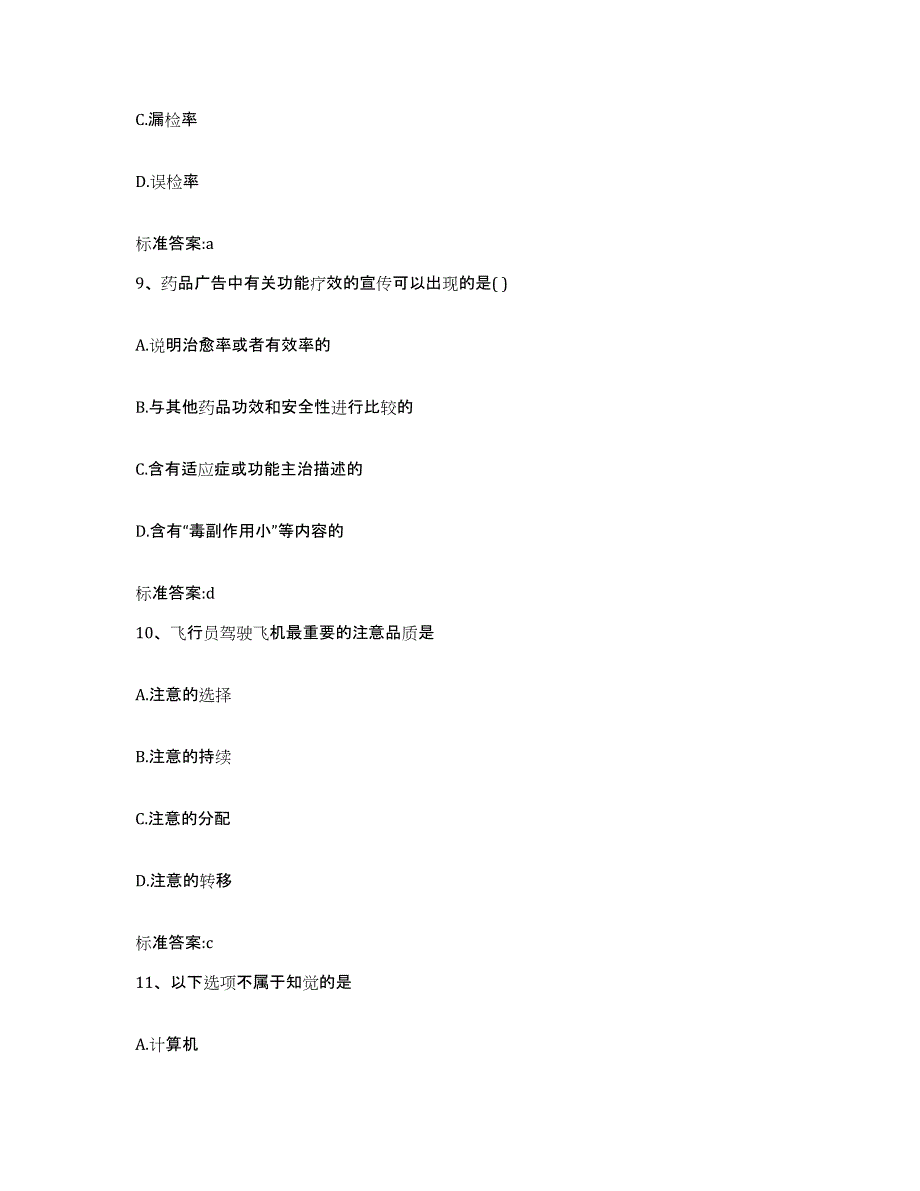 C.漏检率

D.误检率

标准答案:a

9、药品广告中有关功能疗效的宣传可以出现的是( )

A.说明治愈率或者有效率的

B.与其他药品功效和安全性进行比较的

C.含有适应症或功能主治描述的

D.含有“毒副作用小”等内容的

标准答案:d

10、飞行员驾驶飞机最重要的注意品质是

A.注意的选择

B.注意的持续

C.注意的分配

D.注意的转移

标准答案:c

11、以下选项不属于知觉的是

A.计算机